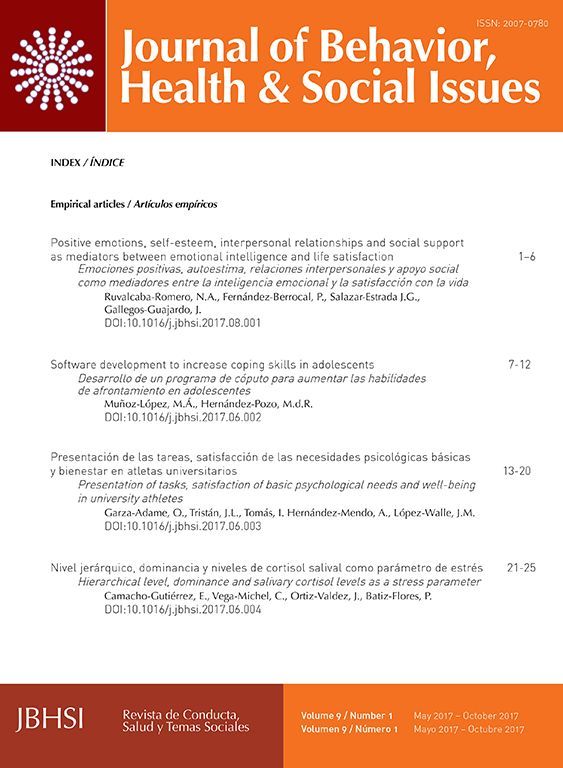 ISSN: 2007-0780

Journal of Behavior, Health & Social Issues

INDEX / ÍNDICE

Empirical articles / Artículos empíricos

Positive emotions, self-esteem, interpersonal relationships and social support as mediators between emotional intelligence and life satisfaction 1-6
Emociones positivas, autoestima, relaciones interpersonales y apoyo social como mediadores entre la inteligencia emocional y la satisfacción con la vida
Ruvalcaba-Romero, N.A., Fernández-Berrocal, P., Salazar-Estrada J.G., Gallegos-Guajardo, J.
DOI:10.1016/j.jbhsi.2017.08.001

Software development to increase coping skills in adolescents 7-12
Desarrollo de un programa de cóputo para aumentar las habilidades de afrontamiento en adolescentes
Muñoz-López, M.Á., Hernández-Pozo, M.d.R.
DOI:10.1016/j.jbhsi.2017.06.002

Presentación de las tareas, satisfacción de las necesidades psicológicas básicas y bienestar en atletas universitarios 13-20
Presentation of tasks, satisfaction of basic psychological needs and well-being in university athletes
Garza-Adame, O., Tristán, J.L., Tomás, I. Hernández-Mendo, A., López-Walle, J.M.
DOI:10.1016/j.jbhsi.2017.06.003

Nivel jerárquico, dominancia y niveles de cortisol salival como parámetro de estrés 21-25
Hierarchical level, dominance and salivary cortisol levels as a stress parameter
Camacho-Gutiérrez, E., Vega-Michel, C., Ortiz-Valdez, J., Batiz-Flores, P.
DOI:10.1016/j.jbhsi.2017.06.004

JBHSI Revista de Conducta, Salud y Temas Sociales

Volume 9 / Number 1 May 2017 – October 2017
Volumen 9 / Número 1 Mayo 2017 – Octubre 2017